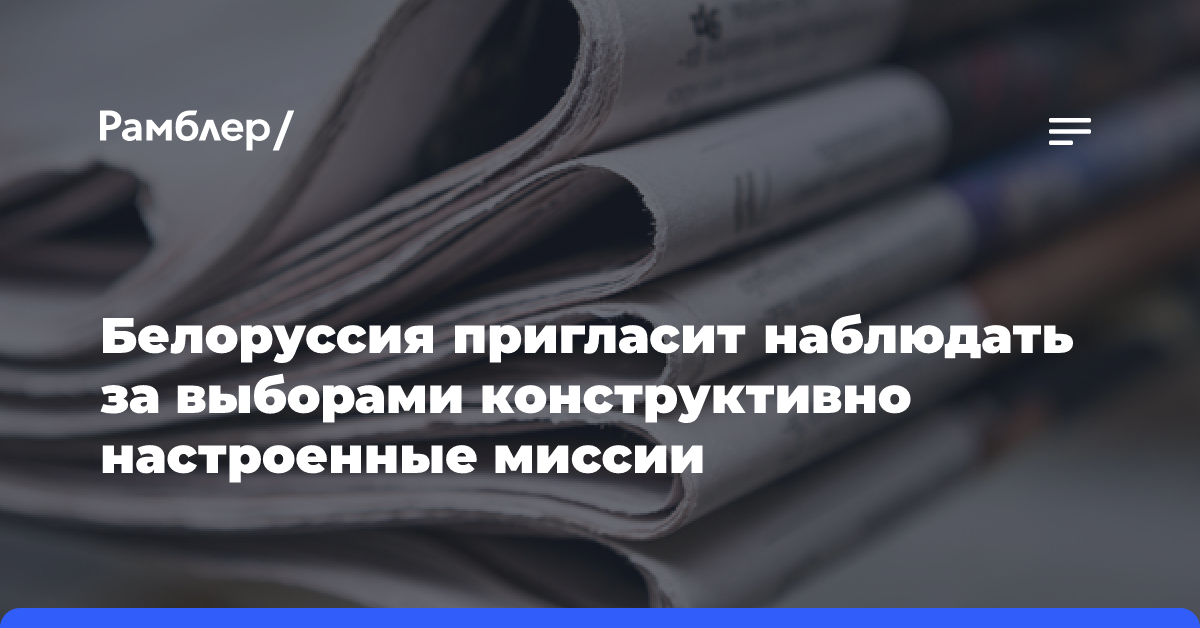 Рамблер/

Белоруссия пригласит наблюдать за выборами конструктивно настроенные миссии